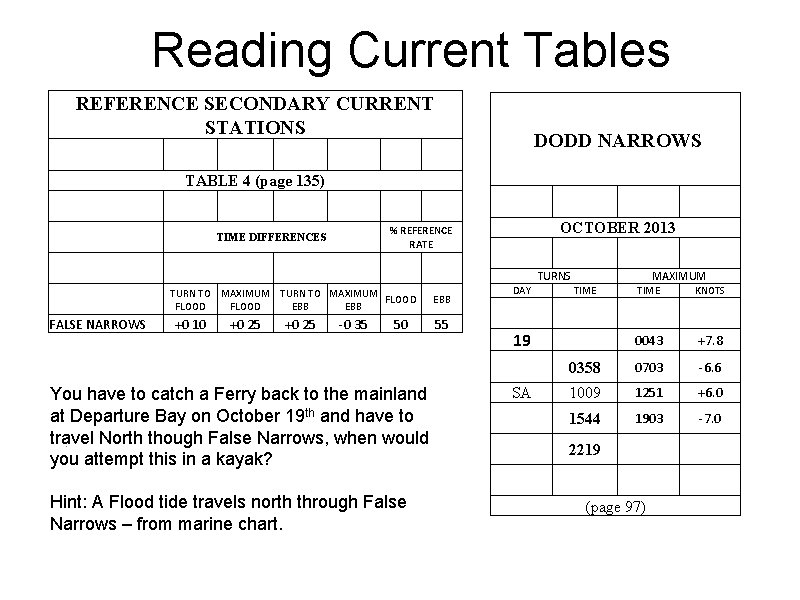 Reading Current Tables

REFERENCE SECONDARY CURRENT STATIONS

TABLE 4 (page 135)

| | TIME DIFFERENCES | | | | % REFERENCE RATE | |
|---|---|---|---|---|---|---|
| | TURN TO FLOOD | MAXIMUM FLOOD | TURN TO EBB | MAXIMUM EBB | FLOOD | EBB |
| FALSE NARROWS | +0 10 | +0 25 | +0 25 | -0 35 | 50 | 55 |

DODD NARROWS

OCTOBER 2013

| TURNS | | MAXIMUM | |
|---|---|---|---|
| DAY | TIME | TIME | KNOTS |
| 19 | | 0043 | +7.8 |
| | 0358 | 0703 | -6.6 |
| SA | 1009 | 1251 | +6.0 |
| | 1544 | 1903 | -7.0 |
| | 2219 | | |

(page 97)

You have to catch a Ferry back to the mainland at Departure Bay on October 19$^{th}$ and have to travel North though False Narrows, when would you attempt this in a kayak?

Hint: A Flood tide travels north through False Narrows – from marine chart.